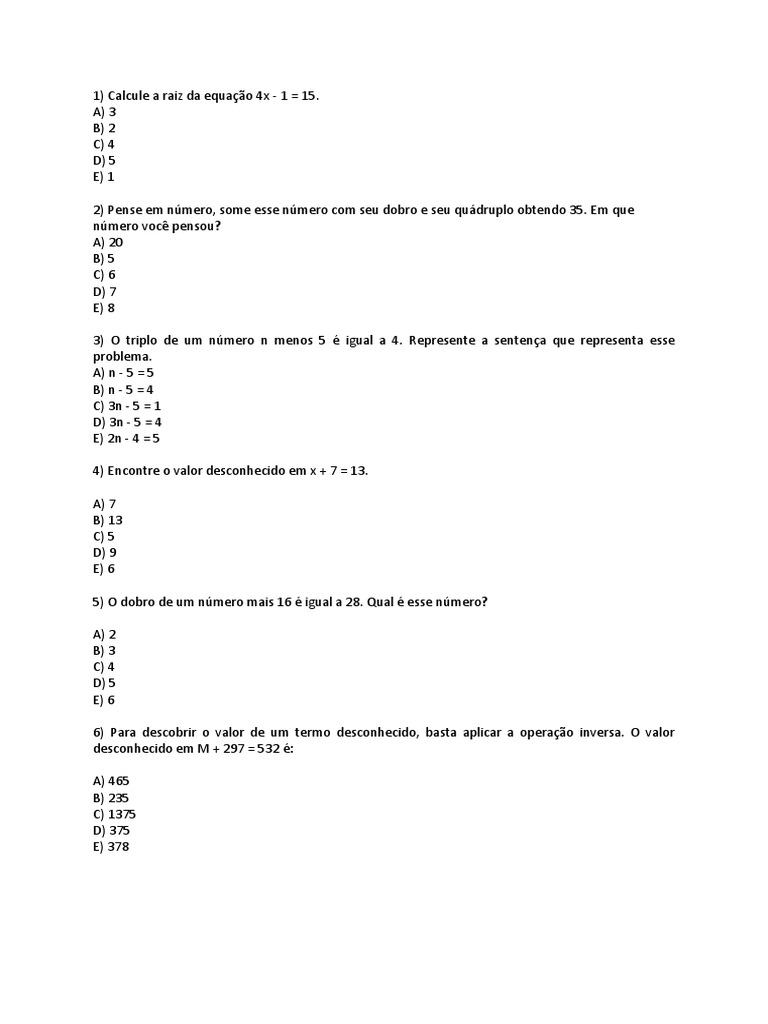 1) Calcule a raiz da equação $4x - 1 = 15$.
A) 3
B) 2
C) 4
D) 5
E) 1

2) Pense em número, some esse número com seu dobro e seu quádruplo obtendo 35. Em que número você pensou?
A) 20
B) 5
C) 6
D) 7
E) 8

3) O triplo de um número n menos 5 é igual a 4. Represente a sentença que representa esse problema.
A) $n - 5 = 5$
B) $n - 5 = 4$
C) $3n - 5 = 1$
D) $3n - 5 = 4$
E) $2n - 4 = 5$

4) Encontre o valor desconhecido em $x + 7 = 13$.

A) 7
B) 13
C) 5
D) 9
E) 6

5) O dobro de um número mais 16 é igual a 28. Qual é esse número?

A) 2
B) 3
C) 4
D) 5
E) 6

6) Para descobrir o valor de um termo desconhecido, basta aplicar a operação inversa. O valor desconhecido em $M + 297 = 532$ é:

A) 465
B) 235
C) 1375
D) 375
E) 378